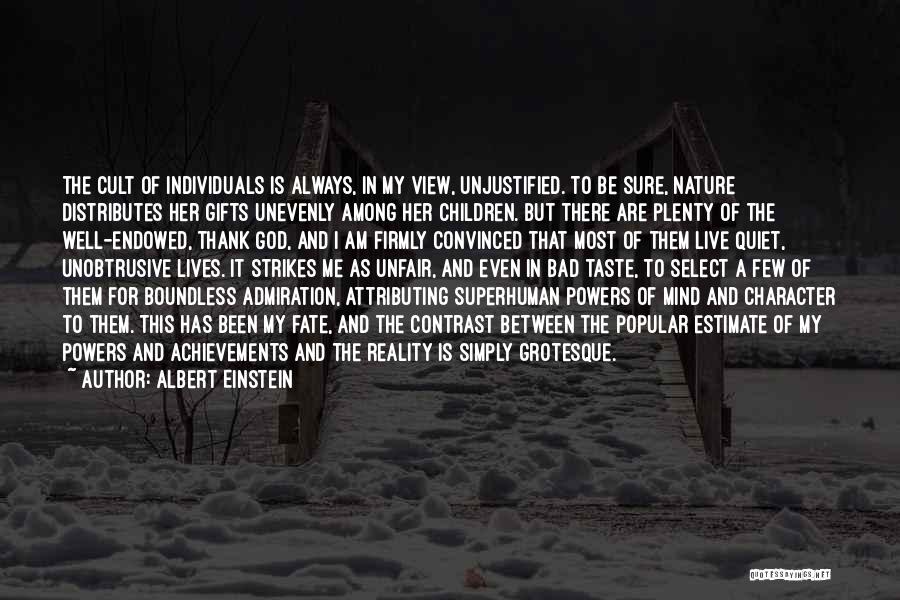 THE CULT OF INDIVIDUALS IS ALWAYS, IN MY VIEW, UNJUSTIFIED. TO BE SURE, NATURE DISTRIBUTES HER GIFTS UNEVENLY AMONG HER CHILDREN. BUT THERE ARE PLENTY OF THE WELL-ENDOWED, THANK GOD, AND I AM FIRMLY CONVINCED THAT MOST OF THEM LIVE QUIET, UNOBTRUSIVE LIVES. IT STRIKES ME AS UNFAIR, AND EVEN IN BAD TASTE, TO SELECT A FEW OF THEM FOR BOUNDLESS ADMIRATION, ATTRIBUTING SUPERHUMAN POWERS OF MIND AND CHARACTER TO THEM. THIS HAS BEEN MY FATE, AND THE CONTRAST BETWEEN THE POPULAR ESTIMATE OF MY POWERS AND ACHIEVEMENTS AND THE REALITY IS SIMPLY GROTESQUE.
~ AUTHOR: ALBERT EINSTEIN

QUOTESSAYINGS.NET